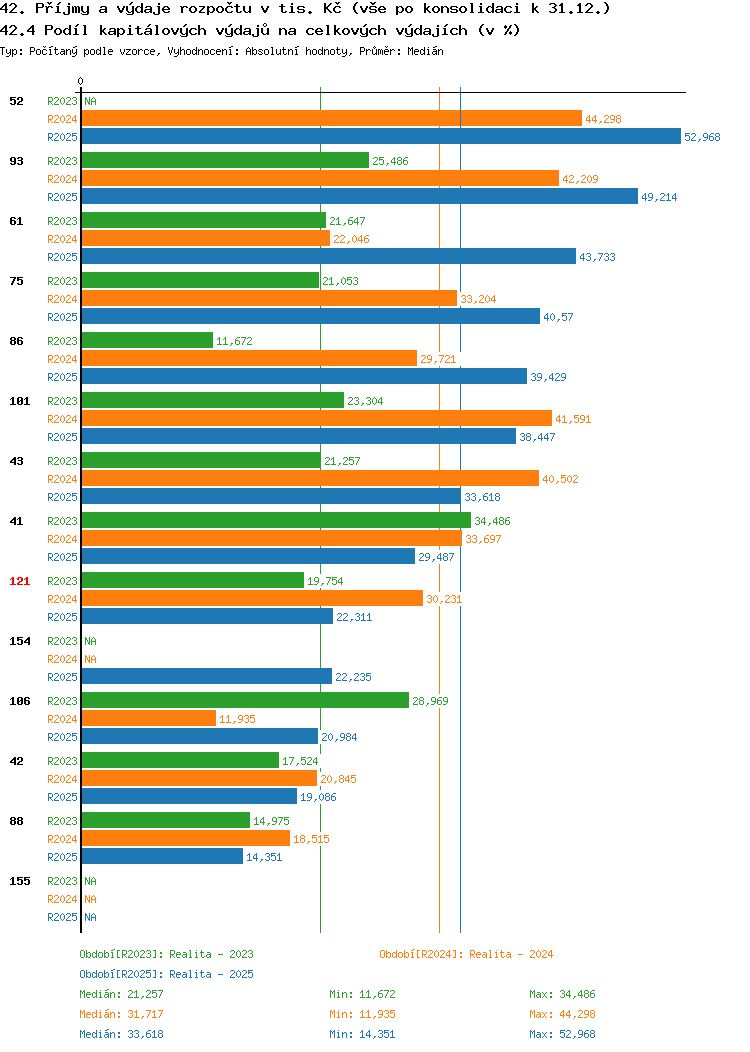 42. Příjmy a výdaje rozpočtu v tis. Kč (vše po konsolidaci k 31.12.)
42.4 Podíl kapitálových výdajů na celkových výdajích (v %)
Typ: Počítaný podle vzorce, Vyhodnocení: Absolutní hodnoty, Průměr: Medián

0

52 R2023 NA
R2024 44,298
R2025 52,968

93 R2023 25,486
R2024 42,209
R2025 49,214

61 R2023 21,647
R2024 22,046
R2025 43,733

75 R2023 21,053
R2024 33,204
R2025 40,57

86 R2023 11,672
R2024 29,721
R2025 39,429

101 R2023 23,304
R2024 41,591
R2025 38,447

43 R2023 21,257
R2024 40,502
R2025 33,618

41 R2023 34,486
R2024 33,697
R2025 29,487

121 R2023 19,754
R2024 30,231
R2025 22,311

154 R2023 NA
R2024 NA
R2025 22,235

106 R2023 28,969
R2024 11,935
R2025 20,984

42 R2023 17,524
R2024 20,845
R2025 19,086

88 R2023 14,975
R2024 18,515
R2025 14,351

155 R2023 NA
R2024 NA
R2025 NA

Období[R2023]: Realita - 2023
Období[R2024]: Realita - 2024
Období[R2025]: Realita - 2025

Medián: 21,257 Min: 11,672 Max: 34,486
Medián: 31,717 Min: 11,935 Max: 44,298
Medián: 33,618 Min: 14,351 Max: 52,968